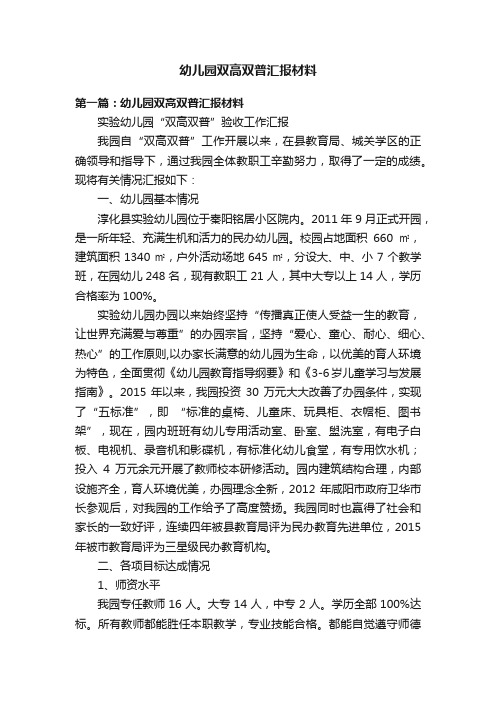 幼儿园双高双普汇报材料

第一篇：幼儿园双高双普汇报材料

实验幼儿园“双高双普”验收工作汇报

我园自“双高双普”工作开展以来，在县教育局、城关学区的正确领导和指导下，通过我园全体教职工辛勤努力，取得了一定的成绩。现将有关情况汇报如下：

一、幼儿园基本情况

淳化县实验幼儿园位于秦阳铭居小区院内。2011 年 9 月正式开园，是一所年轻、充满生机和活力的民办幼儿园。校园占地面积 660 ㎡，建筑面积 1340 ㎡，户外活动场地 645 ㎡，分设大、中、小 7 个教学班，在园幼儿 248 名，现有教职工 21 人，其中大专以上 14 人，学历合格率为 100%。

实验幼儿园办园以来始终坚持“传播真正使人受益一生的教育，让世界充满爱与尊重”的办园宗旨，坚持“爱心、童心、耐心、细心、热心”的工作原则,以办家长满意的幼儿园为生命，以优美的育人环境为特色，全面贯彻《幼儿园教育指导纲要》和《3-6 岁儿童学习与发展指南》。2015 年以来，我园投资 30 万元大大改善了办园条件，实现了“五标准”，即 “标准的桌椅、儿童床、玩具柜、衣帽柜、图书架”，现在，园内班班有幼儿专用活动室、卧室、盥洗室，有电子白板、电视机、录音机和影碟机，有标准化幼儿食堂，有专用饮水机；投入 4 万元余元开展了教师校本研修活动。园内建筑结构合理，内部设施齐全，育人环境优美，办园理念全新，2012 年咸阳市政府卫华市长参观后，对我园的工作给予了高度赞扬。我园同时也赢得了社会和家长的一致好评，连续四年被县教育局评为民办教育先进单位，2015 年被市教育局评为三星级民办教育机构。

二、各项目标达成情况

1、师资水平

我园专任教师 16 人。大专 14 人，中专 2 人。学历全部 100%达标。所有教师都能胜任本职教学，专业技能合格。都能自觉遵守师德